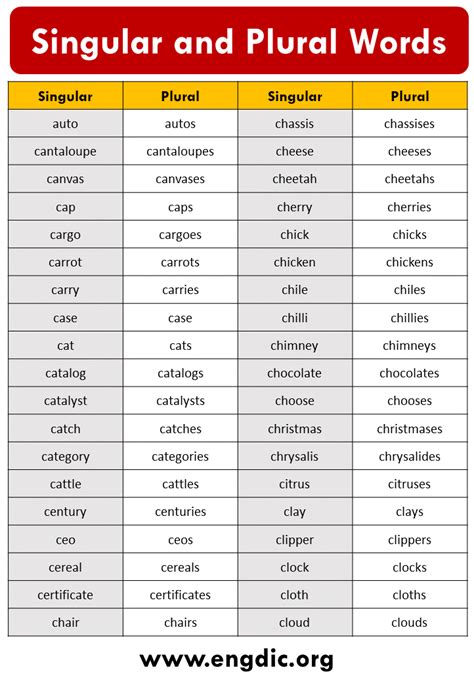 Singular and Plural Words

| Singular | Plural | Singular | Plural |
|---|---|---|---|
| auto | autos | chassis | chassises |
| cantaloupe | cantaloupes | cheese | cheeses |
| canvas | canvases | cheetah | cheetahs |
| cap | caps | cherry | cherries |
| cargo | cargoes | chick | chicks |
| carrot | carrots | chicken | chickens |
| carry | carries | chile | chiles |
| case | case | chilli | chillies |
| cat | cats | chimney | chimneys |
| catalog | catalogs | chocolate | chocolates |
| catalyst | catalysts | choose | chooses |
| catch | catches | christmas | christmases |
| category | categories | chrysalis | chrysalides |
| cattle | cattles | citrus | citruses |
| century | centuries | clay | clays |
| ceo | ceos | clipper | clippers |
| cereal | cereals | clock | clocks |
| certificate | certificates | cloth | cloths |
| chair | chairs | cloud | clouds |

www.engdic.org